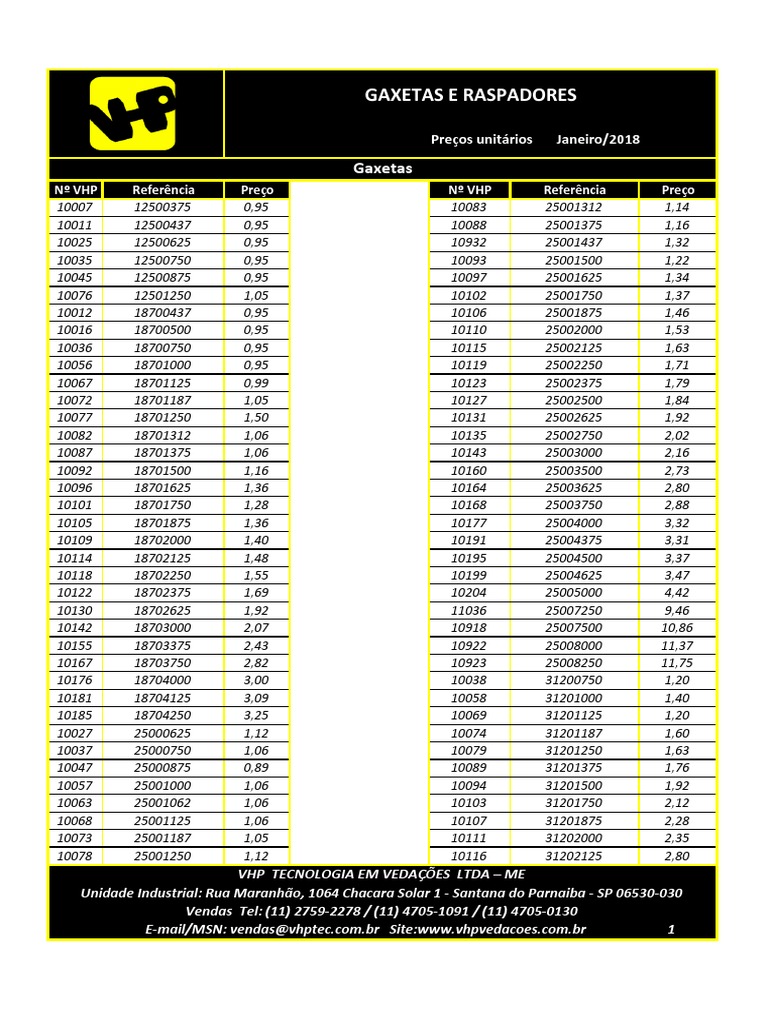 VHP

GAXETAS E RASPADORES

Preços unitários Janeiro/2018

Gaxetas

| Nº VHP | Referência | Preço |
|---|---|---|
| 10007 | 12500375 | 0,95 |
| 10011 | 12500437 | 0,95 |
| 10025 | 12500625 | 0,95 |
| 10035 | 12500750 | 0,95 |
| 10045 | 12500875 | 0,95 |
| 10076 | 12501250 | 1,05 |
| 10012 | 18700437 | 0,95 |
| 10016 | 18700500 | 0,95 |
| 10036 | 18700750 | 0,95 |
| 10056 | 18701000 | 0,95 |
| 10067 | 18701125 | 0,99 |
| 10072 | 18701187 | 1,05 |
| 10077 | 18701250 | 1,50 |
| 10082 | 18701312 | 1,06 |
| 10087 | 18701375 | 1,06 |
| 10092 | 18701500 | 1,16 |
| 10096 | 18701625 | 1,36 |
| 10101 | 18701750 | 1,28 |
| 10105 | 18701875 | 1,36 |
| 10109 | 18702000 | 1,40 |
| 10114 | 18702125 | 1,48 |
| 10118 | 18702250 | 1,55 |
| 10122 | 18702375 | 1,69 |
| 10130 | 18702625 | 1,92 |
| 10142 | 18703000 | 2,07 |
| 10155 | 18703375 | 2,43 |
| 10167 | 18703750 | 2,82 |
| 10176 | 18704000 | 3,00 |
| 10181 | 18704125 | 3,09 |
| 10185 | 18704250 | 3,25 |
| 10027 | 25000625 | 1,12 |
| 10037 | 25000750 | 1,06 |
| 10047 | 25000875 | 0,89 |
| 10057 | 25001000 | 1,06 |
| 10063 | 25001062 | 1,06 |
| 10068 | 25001125 | 1,06 |
| 10073 | 25001187 | 1,05 |
| 10078 | 25001250 | 1,12 |

| Nº VHP | Referência | Preço |
|---|---|---|
| 10083 | 25001312 | 1,14 |
| 10088 | 25001375 | 1,16 |
| 10932 | 25001437 | 1,32 |
| 10093 | 25001500 | 1,22 |
| 10097 | 25001625 | 1,34 |
| 10102 | 25001750 | 1,37 |
| 10106 | 25001875 | 1,46 |
| 10110 | 25002000 | 1,53 |
| 10115 | 25002125 | 1,63 |
| 10119 | 25002250 | 1,71 |
| 10123 | 25002375 | 1,79 |
| 10127 | 25002500 | 1,84 |
| 10131 | 25002625 | 1,92 |
| 10135 | 25002750 | 2,02 |
| 10143 | 25003000 | 2,16 |
| 10160 | 25003500 | 2,73 |
| 10164 | 25003625 | 2,80 |
| 10168 | 25003750 | 2,88 |
| 10177 | 25004000 | 3,32 |
| 10191 | 25004375 | 3,31 |
| 10195 | 25004500 | 3,37 |
| 10199 | 25004625 | 3,47 |
| 10204 | 25005000 | 4,42 |
| 11036 | 25007250 | 9,46 |
| 10918 | 25007500 | 10,86 |
| 10922 | 25008000 | 11,37 |
| 10923 | 25008250 | 11,75 |
| 10038 | 31200750 | 1,20 |
| 10058 | 31201000 | 1,40 |
| 10069 | 31201125 | 1,20 |
| 10074 | 31201187 | 1,60 |
| 10079 | 31201250 | 1,63 |
| 10089 | 31201375 | 1,76 |
| 10094 | 31201500 | 1,92 |
| 10103 | 31201750 | 2,12 |
| 10107 | 31201875 | 2,28 |
| 10111 | 31202000 | 2,35 |
| 10116 | 31202125 | 2,80 |

VHP TECNOLOGIA EM VEDAÇÕES LTDA – ME
Unidade Industrial: Rua Maranhão, 1064 Chacara Solar 1 - Santana do Parnaiba - SP 06530-030
Vendas Tel: (11) 2759-2278 / (11) 4705-1091 / (11) 4705-0130
E-mail/MSN: vendas@vhptec.com.br Site:www.vhpvedacoes.com.br 1